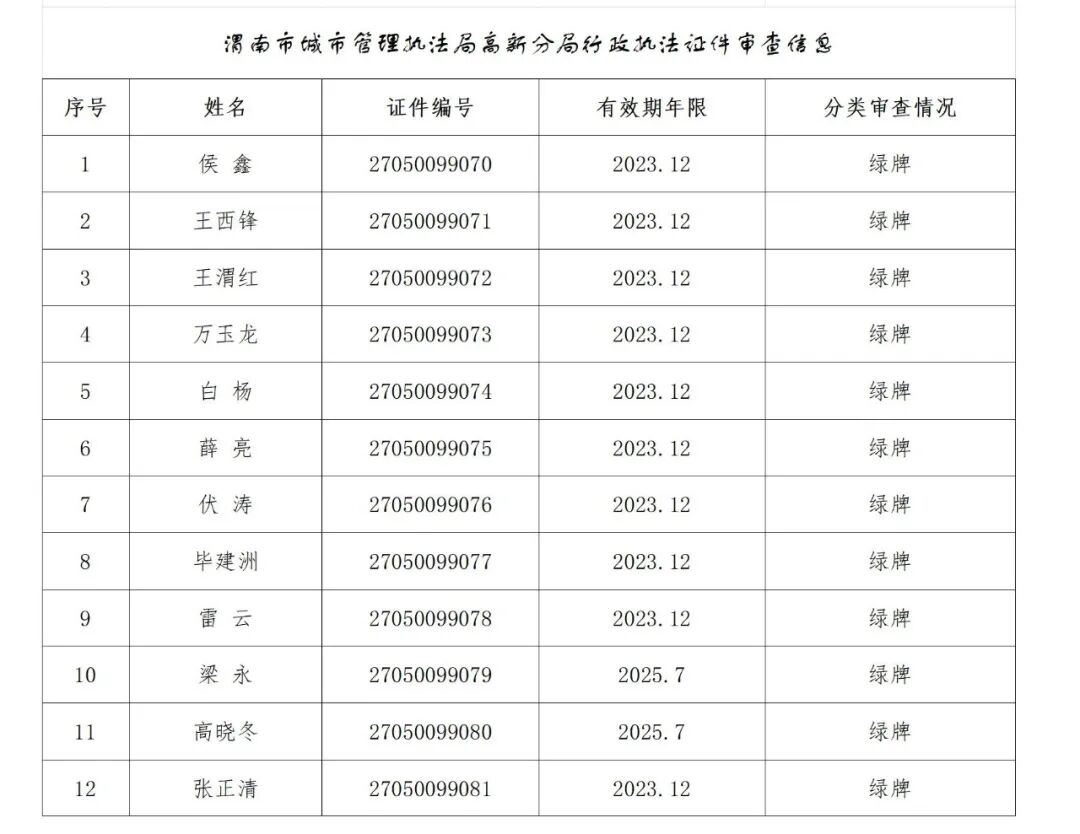 渭南市城市管理执法局高新分局行政执法证件审查信息

| 序号 | 姓名 | 证件编号 | 有效期年限 | 分类审查情况 |
|---|---|---|---|---|
| 1 | 侯 鑫 | 27050099070 | 2023.12 | 绿牌 |
| 2 | 王西锋 | 27050099071 | 2023.12 | 绿牌 |
| 3 | 王渭红 | 27050099072 | 2023.12 | 绿牌 |
| 4 | 万玉龙 | 27050099073 | 2023.12 | 绿牌 |
| 5 | 白 杨 | 27050099074 | 2023.12 | 绿牌 |
| 6 | 薛 亮 | 27050099075 | 2023.12 | 绿牌 |
| 7 | 伏 涛 | 27050099076 | 2023.12 | 绿牌 |
| 8 | 毕建洲 | 27050099077 | 2023.12 | 绿牌 |
| 9 | 雷 云 | 27050099078 | 2023.12 | 绿牌 |
| 10 | 梁 永 | 27050099079 | 2025.7 | 绿牌 |
| 11 | 高晓冬 | 27050099080 | 2025.7 | 绿牌 |
| 12 | 张正清 | 27050099081 | 2023.12 | 绿牌 |